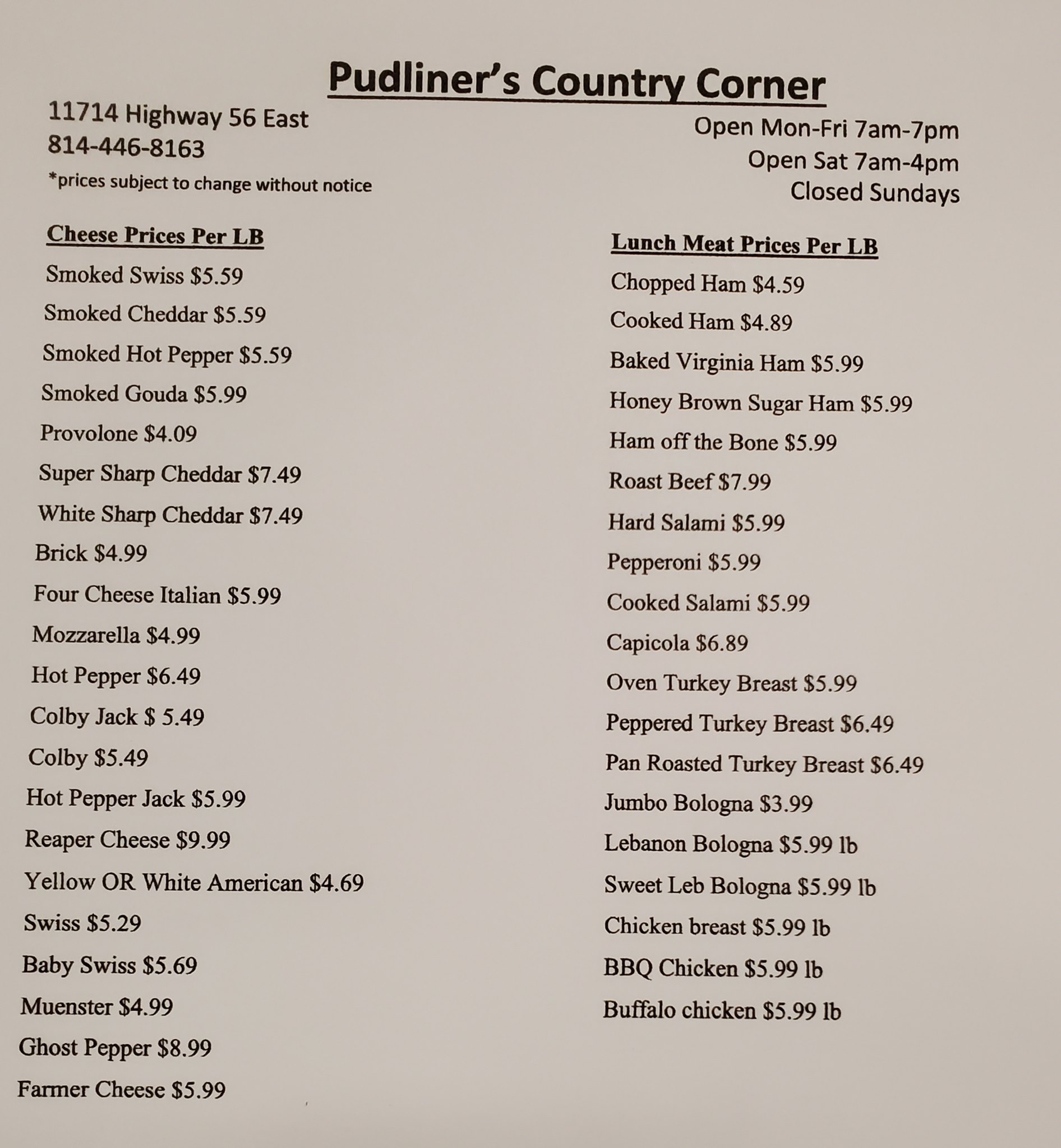 Pudliner's Country Corner

11714 Highway 56 East
814-446-8163
*prices subject to change without notice

Open Mon-Fri 7am-7pm
Open Sat 7am-4pm
Closed Sundays

Cheese Prices Per LB
Smoked Swiss $5.59
Smoked Cheddar $5.59
Smoked Hot Pepper $5.59
Smoked Gouda $5.99
Provolone $4.09
Super Sharp Cheddar $7.49
White Sharp Cheddar $7.49
Brick $4.99
Four Cheese Italian $5.99
Mozzarella $4.99
Hot Pepper $6.49
Colby Jack $ 5.49
Colby $5.49
Hot Pepper Jack $5.99
Reaper Cheese $9.99
Yellow OR White American $4.69
Swiss $5.29
Baby Swiss $5.69
Muenster $4.99
Ghost Pepper $8.99
Farmer Cheese $5.99

Lunch Meat Prices Per LB
Chopped Ham $4.59
Cooked Ham $4.89
Baked Virginia Ham $5.99
Honey Brown Sugar Ham $5.99
Ham off the Bone $5.99
Roast Beef $7.99
Hard Salami $5.99
Pepperoni $5.99
Cooked Salami $5.99
Capicola $6.89
Oven Turkey Breast $5.99
Peppered Turkey Breast $6.49
Pan Roasted Turkey Breast $6.49
Jumbo Bologna $3.99
Lebanon Bologna $5.99 lb
Sweet Leb Bologna $5.99 lb
Chicken breast $5.99 lb
BBQ Chicken $5.99 lb
Buffalo chicken $5.99 lb